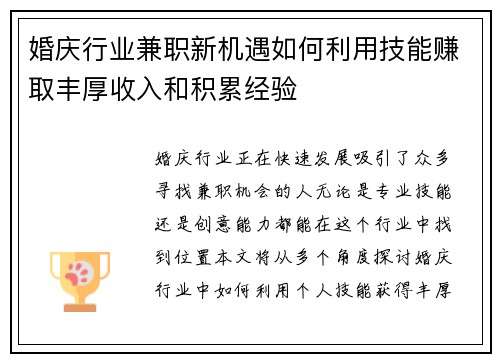 婚庆行业兼职新机遇如何利用技能赚取丰厚收入和积累经验

婚庆行业正在快速发展吸引了众多寻找兼职机会的人无论是专业技能还是创意能力都能在这个行业中找到位置本文将从多个角度探讨婚庆行业中如何利用个人技能获得丰厚